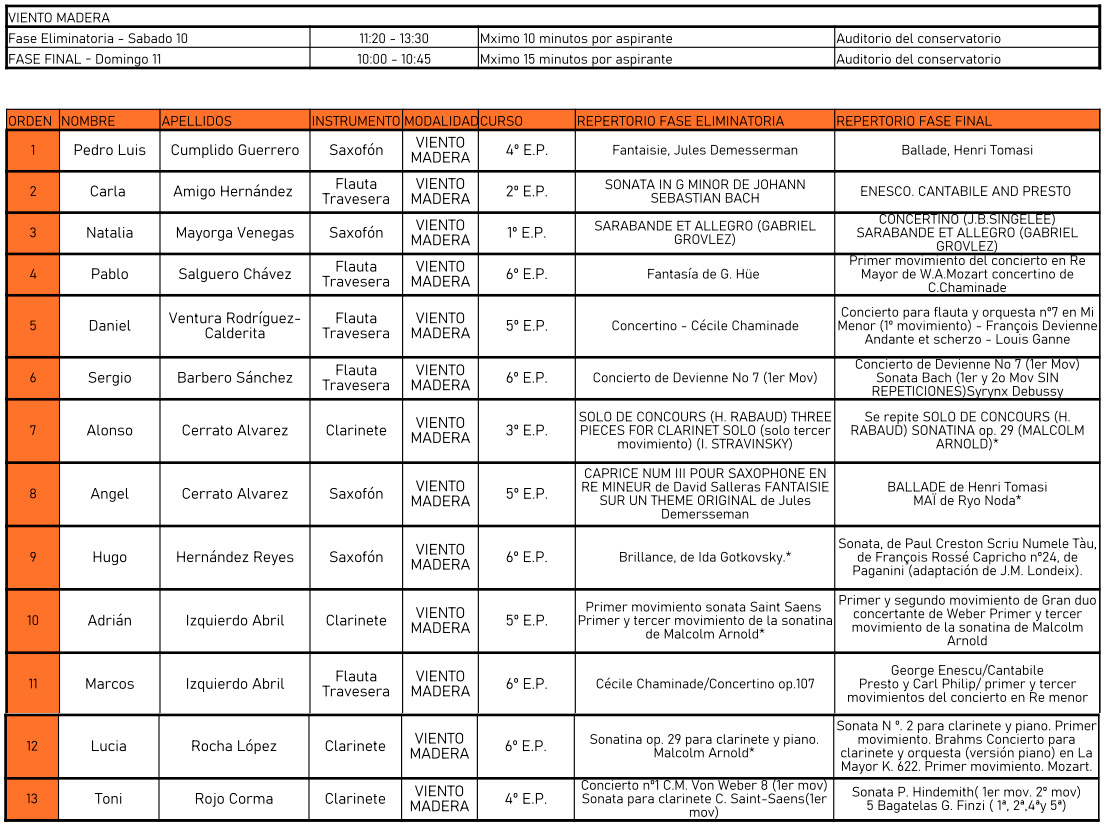 | VIENTO MADERA | | | |
|---|---|---|---|
| Fase Eliminatoria - Sabado 10 | 11:20 - 13:30 | Mximo 10 minutos por aspirante | Auditorio del conservatorio |
| FASE FINAL - Domingo 11 | 10:00 - 10:45 | Mximo 15 minutos por aspirante | Auditorio del conservatorio |

| ORDEN | NOMBRE | APELLIDOS | INSTRUMENTO | MODALIDAD | CURSO | REPERTORIO FASE ELIMINATORIA | REPERTORIO FASE FINAL |
|---|---|---|---|---|---|---|---|
| 1 | Pedro Luis | Cumplido Guerrero | Saxofón | VIENTO MADERA | 4º E.P. | Fantaisie, Jules Demesserman | Ballade, Henri Tomasi |
| 2 | Carla | Amigo Hernández | Flauta Travesera | VIENTO MADERA | 2º E.P. | SONATA IN G MINOR DE JOHANN SEBASTIAN BACH | ENESCO. CANTABILE AND PRESTO |
| 3 | Natalia | Mayorga Venegas | Saxofón | VIENTO MADERA | 1º E.P. | SARABANDE ET ALLEGRO (GABRIEL GROVLEZ) | CONCERTINO (J.B.SINGELEE) SARABANDE ET ALLEGRO (GABRIEL GROVLEZ) |
| 4 | Pablo | Salguero Chávez | Flauta Travesera | VIENTO MADERA | 6º E.P. | Fantasía de G. Hüe | Primer movimiento del concierto en Re Mayor de W.A.Mozart concertino de C.Chaminade |
| 5 | Daniel | Ventura Rodríguez-Calderita | Flauta Travesera | VIENTO MADERA | 5º E.P. | Concertino - Cécile Chaminade | Concierto para flauta y orquesta nº7 en Mi Menor (1º movimiento) - François Devienne Andante et scherzo - Louis Ganne |
| 6 | Sergio | Barbero Sánchez | Flauta Travesera | VIENTO MADERA | 6º E.P. | Concierto de Devienne No 7 (1er Mov) | Concierto de Devienne No 7 (1er Mov) Sonata Bach (1er y 2o Mov SIN REPETICIONES)Syrynx Debussy |
| 7 | Alonso | Cerrato Alvarez | Clarinete | VIENTO MADERA | 3º E.P. | SOLO DE CONCOURS (H. RABAUD) THREE PIECES FOR CLARINET SOLO (solo tercer movimiento) (I. STRAVINSKY) | Se repite SOLO DE CONCOURS (H. RABAUD) SONATINA op. 29 (MALCOLM ARNOLD)* |
| 8 | Angel | Cerrato Alvarez | Saxofón | VIENTO MADERA | 5º E.P. | CAPRICE NUM III POUR SAXOPHONE EN RE MINEUR de David Salleras FANTAISIE SUR UN THEME ORIGINAL de Jules Demersseman | BALLADE de Henri Tomasi MAÏ de Ryo Noda* |
| 9 | Hugo | Hernández Reyes | Saxofón | VIENTO MADERA | 6º E.P. | Brillance, de Ida Gotkovsky.* | Sonata, de Paul Creston Scriu Numele Tàu, de François Rossé Capricho nº24, de Paganini (adaptación de J.M. Londeix). |
| 10 | Adrián | Izquierdo Abril | Clarinete | VIENTO MADERA | 5º E.P. | Primer movimiento sonata Saint Saens Primer y tercer movimiento de la sonatina de Malcolm Arnold* | Primer y segundo movimiento de Gran duo concertante de Weber Primer y tercer movimiento de la sonatina de Malcolm Arnold |
| 11 | Marcos | Izquierdo Abril | Flauta Travesera | VIENTO MADERA | 6º E.P. | Cécile Chaminade/Concertino op.107 | George Enescu/Cantabile Presto y Carl Philip/ primer y tercer movimientos del concierto en Re menor |
| 12 | Lucia | Rocha López | Clarinete | VIENTO MADERA | 6º E.P. | Sonatina op. 29 para clarinete y piano. Malcolm Arnold* | Sonata N º. 2 para clarinete y piano. Primer movimiento. Brahms Concierto para clarinete y orquesta (versión piano) en La Mayor K. 622. Primer movimiento. Mozart. |
| 13 | Toni | Rojo Corma | Clarinete | VIENTO MADERA | 4º E.P. | Concierto nº1 C.M. Von Weber 8 (1er mov) Sonata para clarinete C. Saint-Saens(1er mov) | Sonata P. Hindemith( 1er mov. 2º mov) 5 Bagatelas G. Finzi ( 1ª, 2ª,4ªy 5ª) |